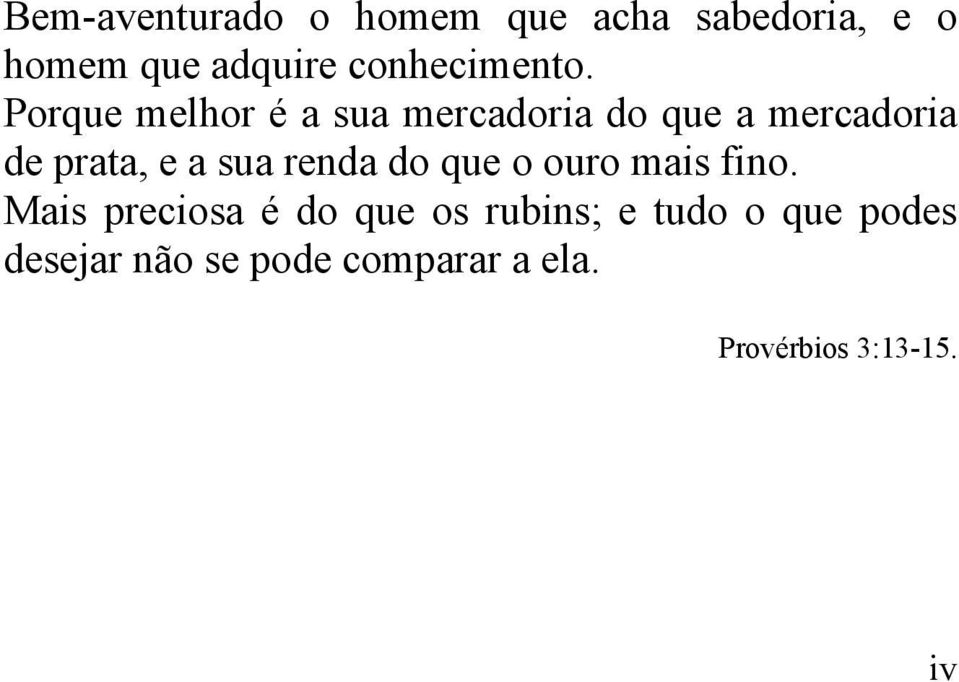 Bem-aventurado o homem que acha sabedoria, e o homem que adquire conhecimento.
Porque melhor é a sua mercadoria do que a mercadoria de prata, e a sua renda do que o ouro mais fino.
Mais preciosa é do que os rubins; e tudo o que podes desejar não se pode comparar a ela.

Provérbios 3:13-15.

iv